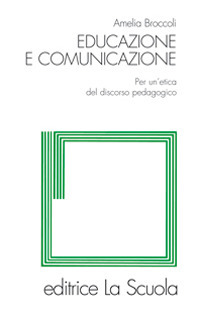 Amelia Broccoli

EDUCAZIONE
E COMUNICAZIONE

Per un'etica
del discorso pedagogico

editrice La Scuola